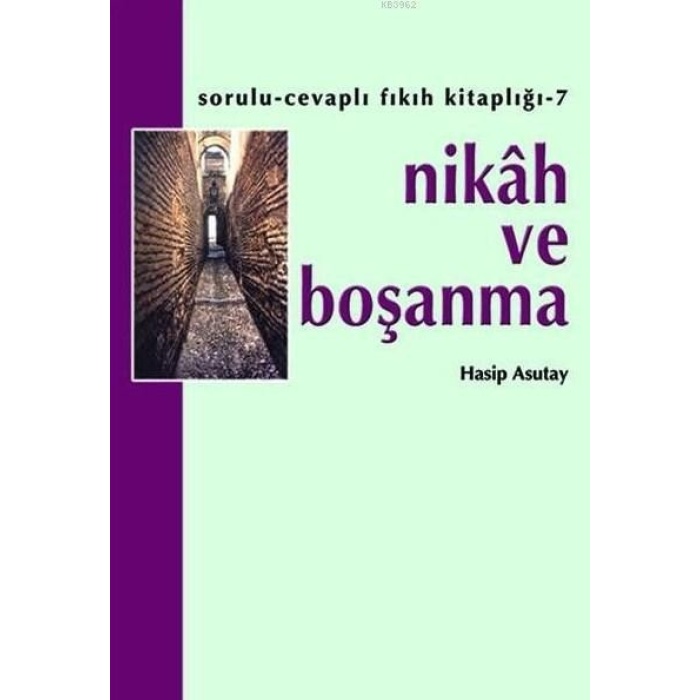 KB3962

sorulu-cevaplı fıkıh kitaplığı-7

nikâh ve boşanma

Hasip Asutay